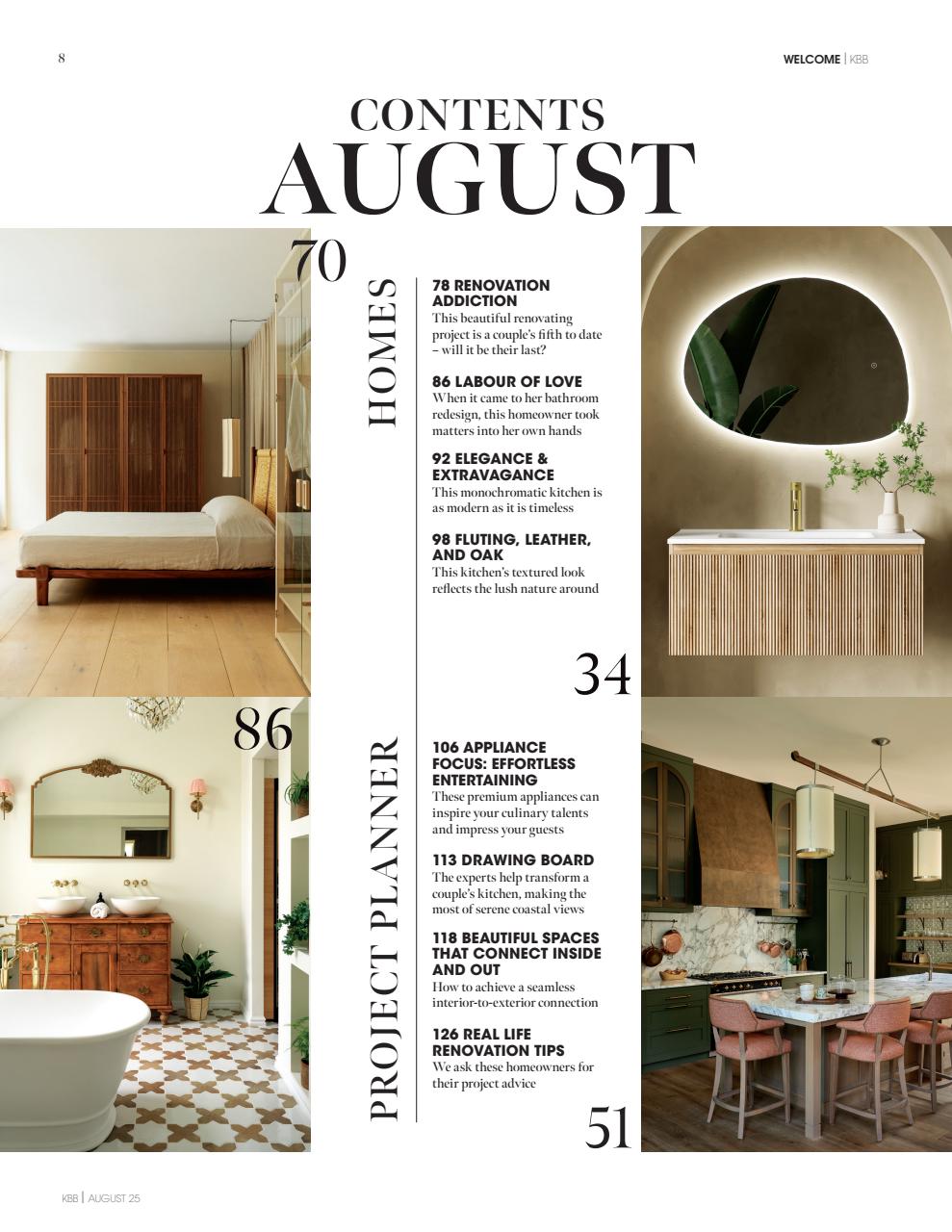 8

WELCOME | KBB

CONTENTS
AUGUST

70

HOMES

78 RENOVATION ADDICTION
This beautiful renovating project is a couple's fifth to date – will it be their last?

86 LABOUR OF LOVE
When it came to her bathroom redesign, this homeowner took matters into her own hands

92 ELEGANCE & EXTRAVAGANCE
This monochromatic kitchen is as modern as it is timeless

98 FLUTING, LEATHER, AND OAK
This kitchen's textured look reflects the lush nature around

34

86

PROJECT PLANNER

106 APPLIANCE FOCUS: EFFORTLESS ENTERTAINING
These premium appliances can inspire your culinary talents and impress your guests

113 DRAWING BOARD
The experts help transform a couple's kitchen, making the most of serene coastal views

118 BEAUTIFUL SPACES THAT CONNECT INSIDE AND OUT
How to achieve a seamless interior-to-exterior connection

126 REAL LIFE RENOVATION TIPS
We ask these homeowners for their project advice

51

KBB | AUGUST 25